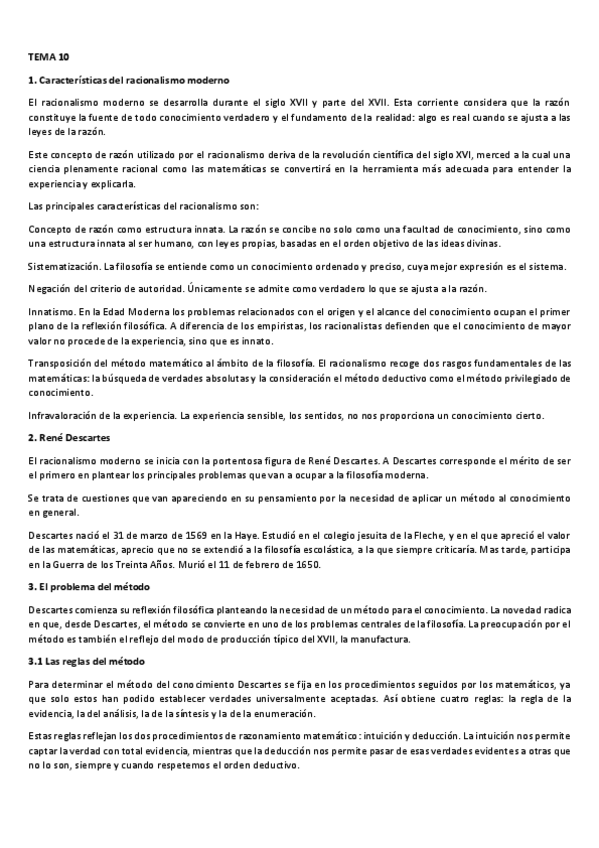 TEMA 10

1. Características del racionalismo moderno

El racionalismo moderno se desarrolla durante el siglo XVII y parte del XVII. Esta corriente considera que la razón constituye la fuente de todo conocimiento verdadero y el fundamento de la realidad: algo es real cuando se ajusta a las leyes de la razón.

Este concepto de razón utilizado por el racionalismo deriva de la revolución científica del siglo XVI, merced a la cual una ciencia plenamente racional como las matemáticas se convertirá en la herramienta más adecuada para entender la experiencia y explicarla.

Las principales características del racionalismo son:

Concepto de razón como estructura innata. La razón se concibe no solo como una facultad de conocimiento, sino como una estructura innata al ser humano, con leyes propias, basadas en el orden objetivo de las ideas divinas.

Sistematización. La filosofía se entiende como un conocimiento ordenado y preciso, cuya mejor expresión es el sistema.

Negación del criterio de autoridad. Únicamente se admite como verdadero lo que se ajusta a la razón.

Innatismo. En la Edad Moderna los problemas relacionados con el origen y el alcance del conocimiento ocupan el primer plano de la reflexión filosófica. A diferencia de los empiristas, los racionalistas defienden que el conocimiento de mayor valor no procede de la experiencia, sino que es innato.

Transposición del método matemático al ámbito de la filosofía. El racionalismo recoge dos rasgos fundamentales de las matemáticas: la búsqueda de verdades absolutas y la consideración el método deductivo como el método privilegiado de conocimiento.

Infravaloración de la experiencia. La experiencia sensible, los sentidos, no nos proporciona un conocimiento cierto.

2. René Descartes

El racionalismo moderno se inicia con la portentosa figura de René Descartes. A Descartes corresponde el mérito de ser el primero en plantear los principales problemas que van a ocupar a la filosofía moderna.

Se trata de cuestiones que van apareciendo en su pensamiento por la necesidad de aplicar un método al conocimiento en general.

Descartes nació el 31 de marzo de 1569 en la Haye. Estudió en el colegio jesuita de la Fleche, y en el que apreció el valor de las matemáticas, aprecio que no se extendió a la filosofía escolástica, a la que siempre criticaría. Mas tarde, participa en la Guerra de los Treinta Años. Murió el 11 de febrero de 1650.

3. El problema del método

Descartes comienza su reflexión filosófica planteando la necesidad de un método para el conocimiento. La novedad radica en que, desde Descartes, el método se convierte en uno de los problemas centrales de la filosofía. La preocupación por el método es también el reflejo del modo de producción típico del XVII, la manufactura.

3.1 Las reglas del método

Para determinar el método del conocimiento Descartes se fija en los procedimientos seguidos por los matemáticos, ya que solo estos han podido establecer verdades universalmente aceptadas. Así obtiene cuatro reglas: la regla de la evidencia, la del análisis, la de la síntesis y la de la enumeración.

Estas reglas reflejan los dos procedimientos de razonamiento matemático: intuición y deducción. La intuición nos permite captar la verdad con total evidencia, mientras que la deducción nos permite pasar de esas verdades evidentes a otras que no lo son, siempre y cuando respetemos el orden deductivo.